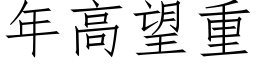 年高望重